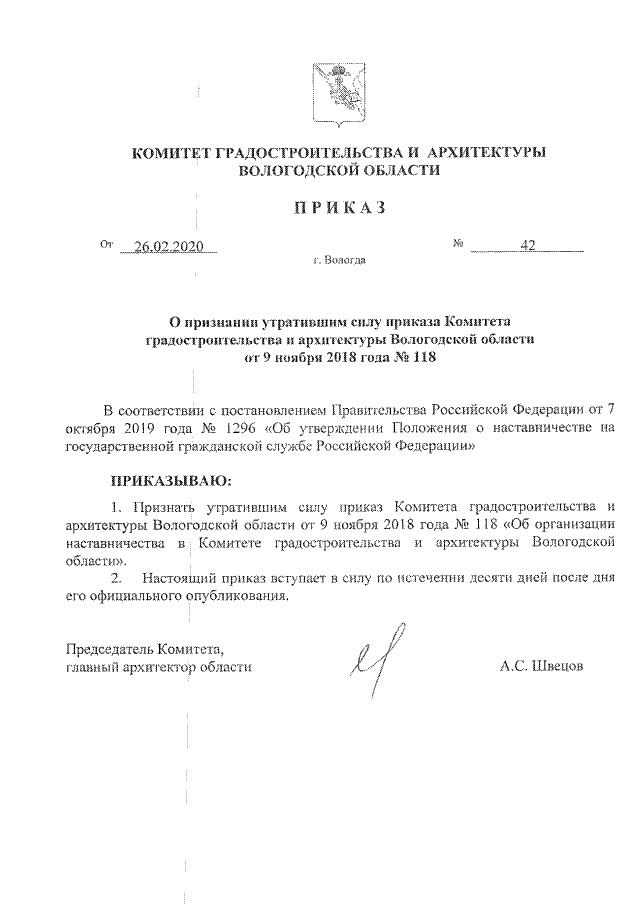 КОМИТЕТ ГРАДОСТРОИТЕЛЬСТВА И АРХИТЕКТУРЫ ВОЛОГОДСКОЙ ОБЛАСТИ

ПРИКАЗ

От 26.02.2020 № 42

г. Вологда

О признании утратившим силу приказа Комитета градостроительства и архитектуры Вологодской области от 9 ноября 2018 года № 118

В соответствии с постановлением Правительства Российской Федерации от 7 октября 2019 года № 1296 «Об утверждении Положения о наставничестве на государственной гражданской службе Российской Федерации»

ПРИКАЗЫВАЮ:

1. Признать утратившим силу приказ Комитета градостроительства и архитектуры Вологодской области от 9 ноября 2018 года № 118 «Об организации наставничества в Комитете градостроительства и архитектуры Вологодской области».

2. Настоящий приказ вступает в силу по истечении десяти дней после дня его официального опубликования.

Председатель Комитета, главный архитектор области

А.С. Швецов